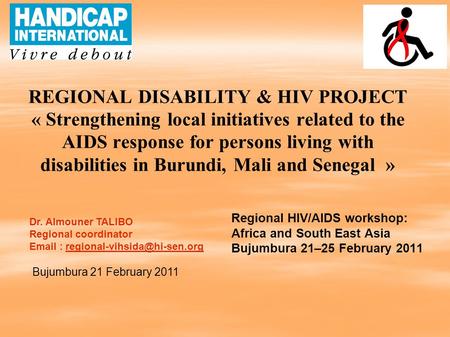 HANDICAP INTERNATIONAL
Vivre debout

REGIONAL DISABILITY & HIV PROJECT
« Strengthening local initiatives related to the AIDS response for persons living with disabilities in Burundi, Mali and Senegal »

Dr. Almouner TALIBO
Regional coordinator
Email : regional-vihsida@hi-sen.org

Bujumbura 21 February 2011

Regional HIV/AIDS workshop:
Africa and South East Asia
Bujumbura 21–25 February 2011